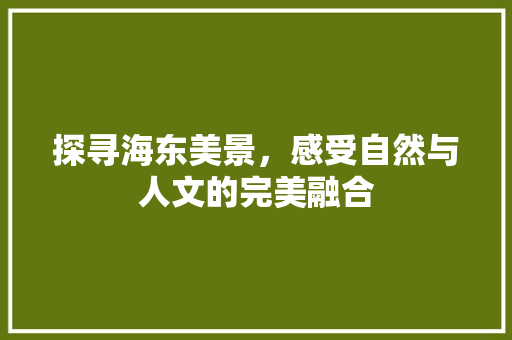 探寻海东美景，感受自然与人文的完美融合